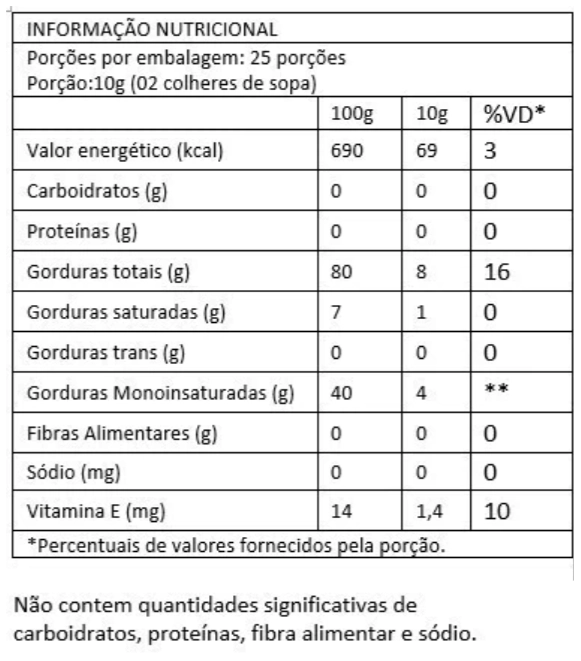 INFORMAÇÃO NUTRICIONAL

Porções por embalagem: 25 porções
Porção:10g (02 colheres de sopa)

| | 100g | 10g | %VD* |
|---|---|---|---|
| Valor energético (kcal) | 690 | 69 | 3 |
| Carboidratos (g) | 0 | 0 | 0 |
| Proteínas (g) | 0 | 0 | 0 |
| Gorduras totais (g) | 80 | 8 | 16 |
| Gorduras saturadas (g) | 7 | 1 | 0 |
| Gorduras trans (g) | 0 | 0 | 0 |
| Gorduras Monoinsaturadas (g) | 40 | 4 | ** |
| Fibras Alimentares (g) | 0 | 0 | 0 |
| Sódio (mg) | 0 | 0 | 0 |
| Vitamina E (mg) | 14 | 1,4 | 10 |

*Percentuais de valores fornecidos pela porção.

Não contem quantidades significativas de carboidratos, proteínas, fibra alimentar e sódio.